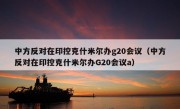 中方反对在印控克什米尔办g20会议（中方反对在印控克什米尔办G20会议a)